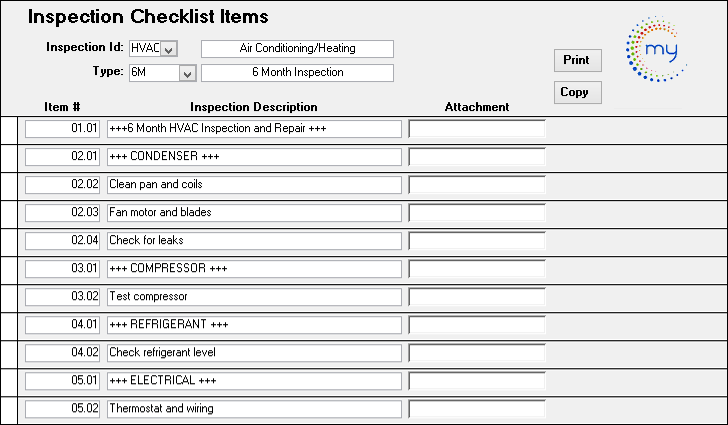 Inspection Checklist Items

Inspection Id: HVAC Air Conditioning/Heating

Type: 6M 6 Month Inspection

Print

Copy

my

| Item # | Inspection Description | Attachment |
|---|---|---|
| 01.01 | +++6 Month HVAC Inspection and Repair +++ | |
| 02.01 | +++ CONDENSER +++ | |
| 02.02 | Clean pan and coils | |
| 02.03 | Fan motor and blades | |
| 02.04 | Check for leaks | |
| 03.01 | +++ COMPRESSOR +++ | |
| 03.02 | Test compressor | |
| 04.01 | +++ REFRIGERANT +++ | |
| 04.02 | Check refrigerant level | |
| 05.01 | +++ ELECTRICAL +++ | |
| 05.02 | Thermostat and wiring | |